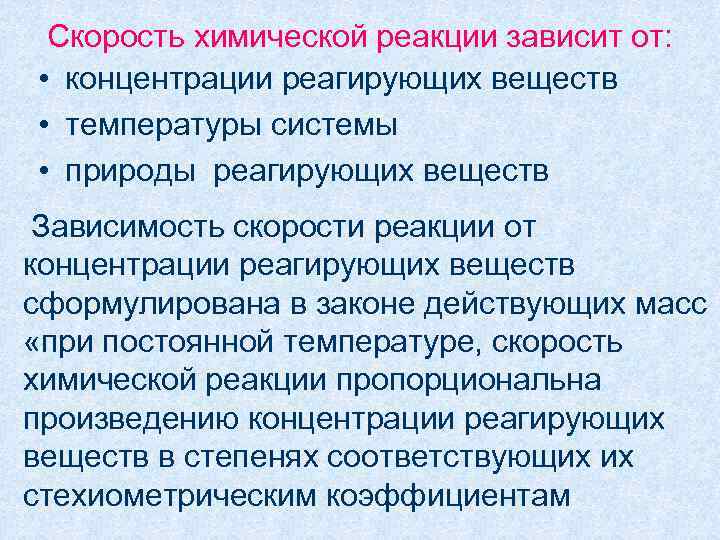 Скорость химической реакции зависит от:
• концентрации реагирующих веществ
• температуры системы
• природы реагирующих веществ

Зависимость скорости реакции от концентрации реагирующих веществ сформулирована в законе действующих масс «при постоянной температуре, скорость химической реакции пропорциональна произведению концентрации реагирующих веществ в степенях соответствующих их стехиометрическим коэффициентам